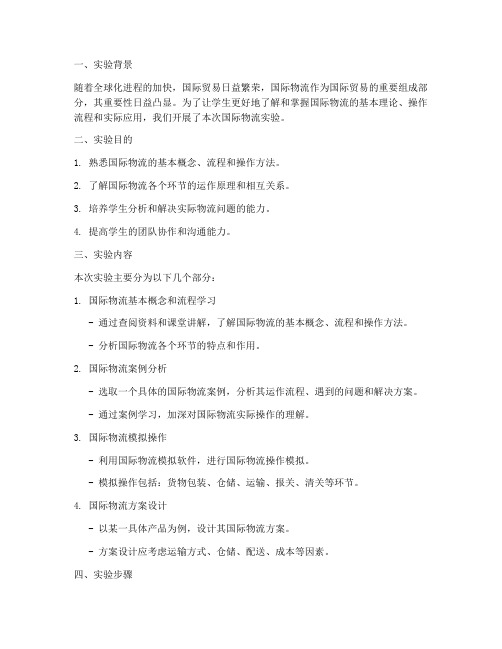 一、实验背景

随着全球化进程的加快，国际贸易日益繁荣，国际物流作为国际贸易的重要组成部分，其重要性日益凸显。为了让学生更好地了解和掌握国际物流的基本理论、操作流程和实际应用，我们开展了本次国际物流实验。

二、实验目的

1. 熟悉国际物流的基本概念、流程和操作方法。

2. 了解国际物流各个环节的运作原理和相互关系。

3. 培养学生分析和解决实际物流问题的能力。

4. 提高学生的团队协作和沟通能力。

三、实验内容

本次实验主要分为以下几个部分：

1. 国际物流基本概念和流程学习

- 通过查阅资料和课堂讲解，了解国际物流的基本概念、流程和操作方法。

- 分析国际物流各个环节的特点和作用。

2. 国际物流案例分析

- 选取一个具体的国际物流案例，分析其运作流程、遇到的问题和解决方案。

- 通过案例学习，加深对国际物流实际操作的理解。

3. 国际物流模拟操作

- 利用国际物流模拟软件，进行国际物流操作模拟。

- 模拟操作包括：货物包装、仓储、运输、报关、清关等环节。

4. 国际物流方案设计

- 以某一具体产品为例，设计其国际物流方案。

- 方案设计应考虑运输方式、仓储、配送、成本等因素。

四、实验步骤